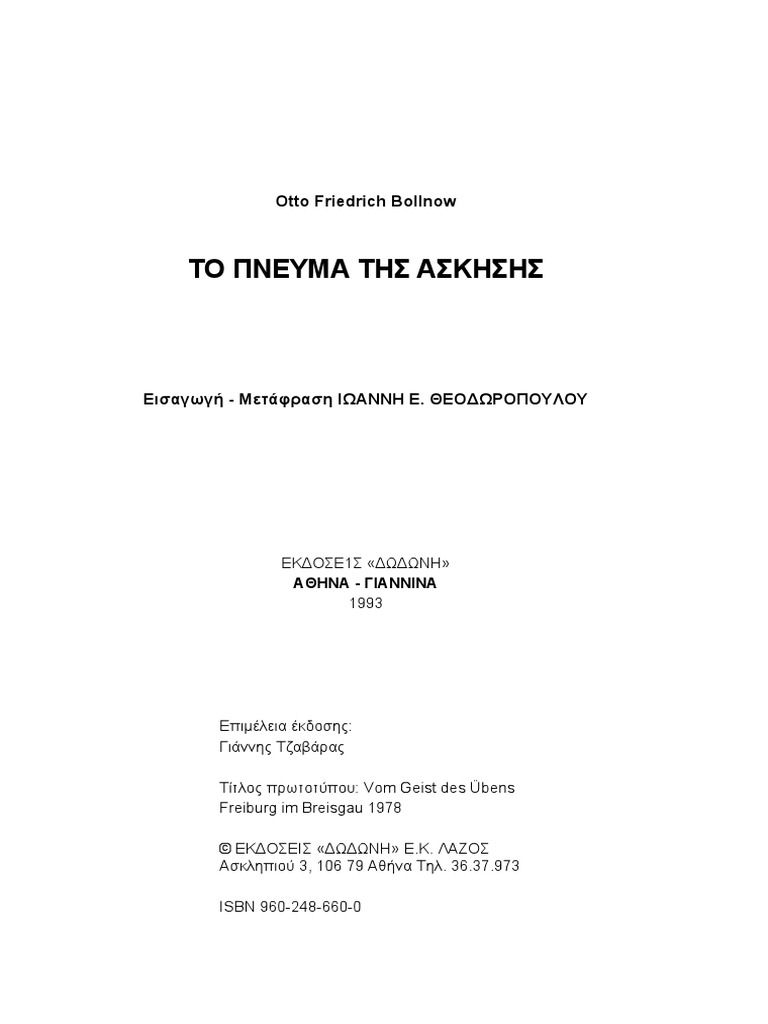 Otto Friedrich Bollnow

ΤΟ ΠΝΕΥΜΑ ΤΗΣ ΑΣΚΗΣΗΣ

Εισαγωγή - Μετάφραση ΙΩΑΝΝΗ Ε. ΘΕΟΔΩΡΟΠΟΥΛΟΥ

ΕΚΔΟΣΕ1Σ «ΔΩΔΩΝΗ»
ΑΘΗΝΑ - ΓΙΑΝΝΙΝΑ
1993

Επιμέλεια έκδοσης:
Γιάννης Τζαβάρας

Τίτλος πρωτοτύπου: Vom Geist des Übens
Freiburg im Breisgau 1978

© ΕΚΔΟΣΕΙΣ «ΔΩΔΩΝΗ» Ε.Κ. ΛΑΖΟΣ
Ασκληπιού 3, 106 79 Αθήνα Τηλ. 36.37.973

ISBN 960-248-660-0